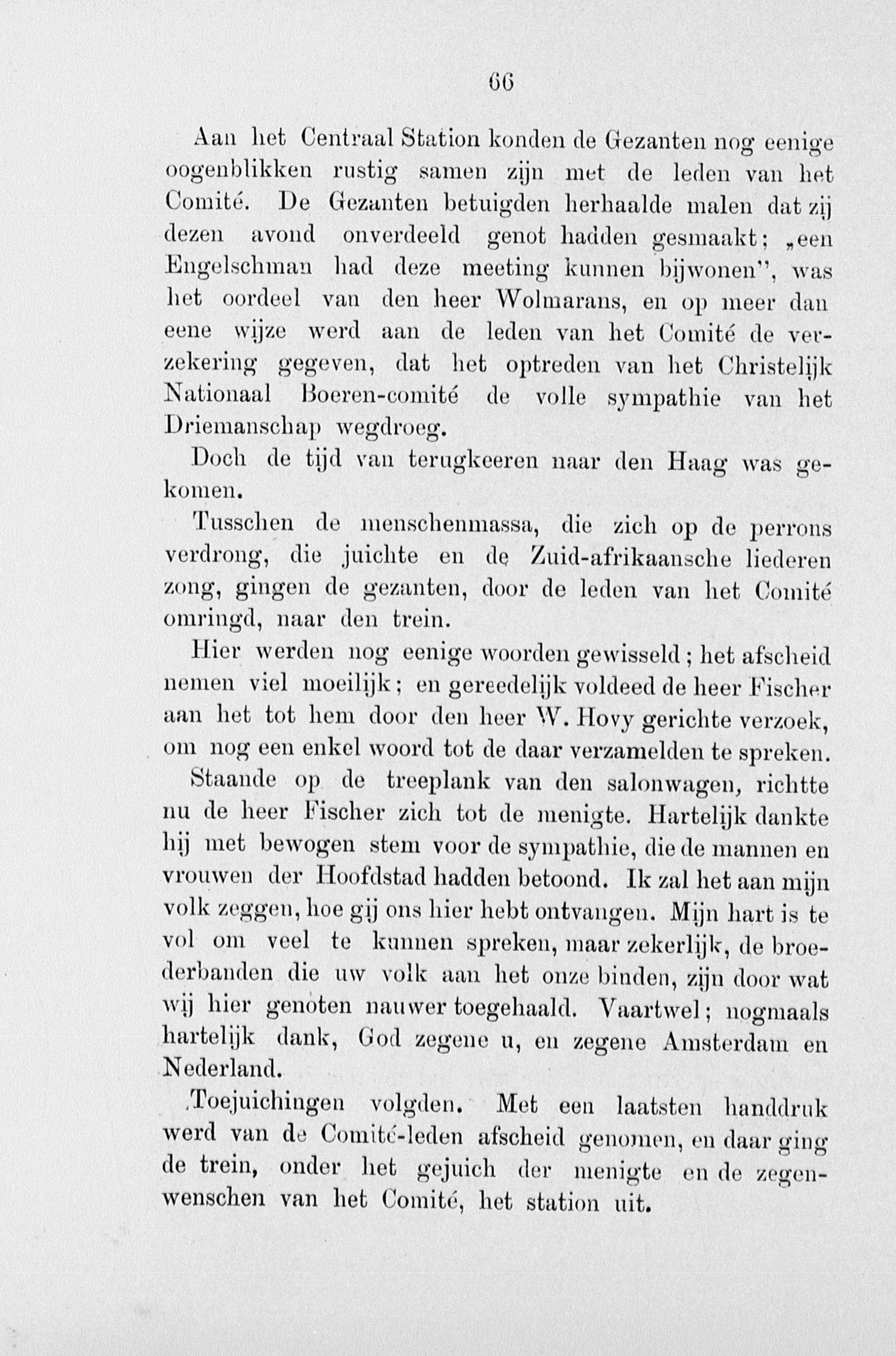 66

Aan het Centraal Station konden de Gezanten nog eenige oogenblikken rustig samen zijn met de leden van het Comité. De Gezanten betuigden herhaalde malen dat zij dezen avond onverdeeld genot hadden gesmaakt; „een Engelschman had deze meeting kunnen bijwonen", was het oordeel van den heer Wolmarans, en op meer dan eene wijze werd aan de leden van het Comité de verzekering gegeven, dat het optreden van het Christelijk Nationaal Boeren-comité de volle sympathie van het Driemanschap wegdroeg.

Doch de tijd van terugkeeren naar den Haag was gekomen.

Tusschen de menschenmassa, die zich op de perrons verdrong, die juichte en de Zuid-afrikaansche liederen zong, gingen de gezanten, door de leden van het Comité omringd, naar den trein.

Hier werden nog eenige woorden gewisseld; het afscheid nemen viel moeilijk; en gereedelijk voldeed de heer Fischer aan het tot hem door den heer W. Hovy gerichte verzoek, om nog een enkel woord tot de daar verzamelden te spreken.

Staande op de treeplank van den salonwagen, richtte nu de heer Fischer zich tot de menigte. Hartelijk dankte hij met bewogen stem voor de sympathie, die de mannen en vrouwen der Hoofdstad hadden betoond. Ik zal het aan mijn volk zeggen, hoe gij ons hier hebt ontvangen. Mijn hart is te vol om veel te kunnen spreken, maar zekerlijk, de broederbanden die uw volk aan het onze binden, zijn door wat wij hier genoten nauwer toegehaald. Vaartwel; nogmaals hartelijk dank, God zegene u, en zegene Amsterdam en Nederland.

Toejuichingen volgden. Met een laatsten handdruk werd van de Comité-leden afscheid genomen, en daar ging de trein, onder het gejuich der menigte en de zegenwenschen van het Comité, het station uit.